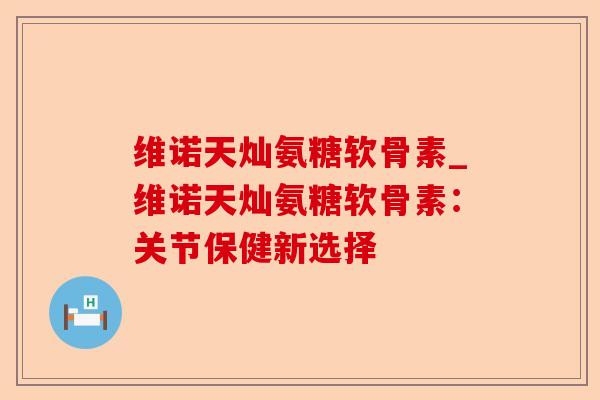 维诺天灿氨糖软骨素_维诺天灿氨糖软骨素：关节保健新选择

H